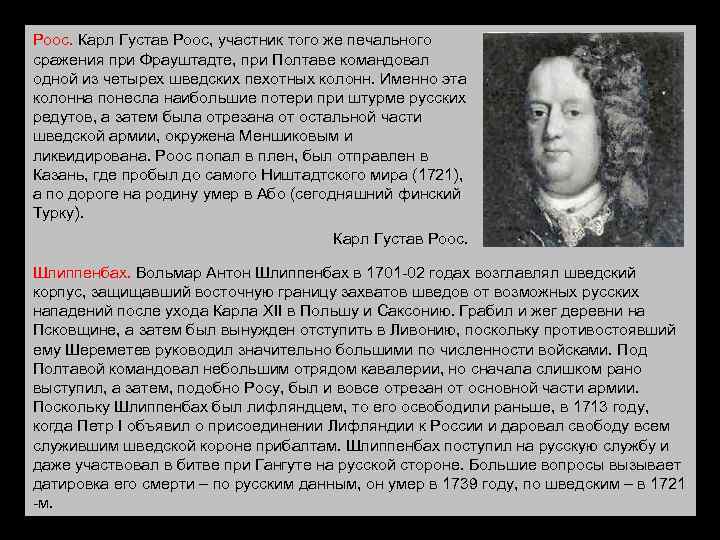 Роос. Карл Густав Роос, участник того же печального сражения при Фрауштадте, при Полтаве командовал одной из четырех шведских пехотных колонн. Именно эта колонна понесла наибольшие потери при штурме русских редутов, а затем была отрезана от остальной части шведской армии, окружена Меншиковым и ликвидирована. Роос попал в плен, был отправлен в Казань, где пробыл до самого Ништадтского мира (1721), а по дороге на родину умер в Або (сегодняшний финский Турку).

Карл Густав Роос.

Шлиппенбах. Вольмар Антон Шлиппенбах в 1701-02 годах возглавлял шведский корпус, защищавший восточную границу захватов шведов от возможных русских нападений после ухода Карла XII в Польшу и Саксонию. Грабил и жег деревни на Псковщине, а затем был вынужден отступить в Ливонию, поскольку противостоявший ему Шереметев руководил значительно большими по численности войсками. Под Полтавой командовал небольшим отрядом кавалерии, но сначала слишком рано выступил, а затем, подобно Росу, был и вовсе отрезан от основной части армии. Поскольку Шлиппенбах был лифляндцем, то его освободили раньше, в 1713 году, когда Петр I объявил о присоединении Лифляндии к России и даровал свободу всем служившим шведской короне прибалтам. Шлиппенбах поступил на русскую службу и даже участвовал в битве при Гангуте на русской стороне. Большие вопросы вызывает датировка его смерти – по русским данным, он умер в 1739 году, по шведским – в 1721 -м.